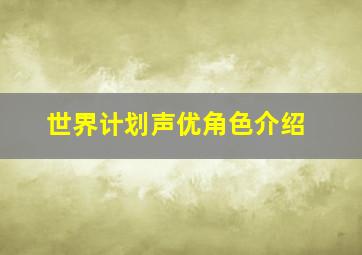 世界计划声优角色介绍